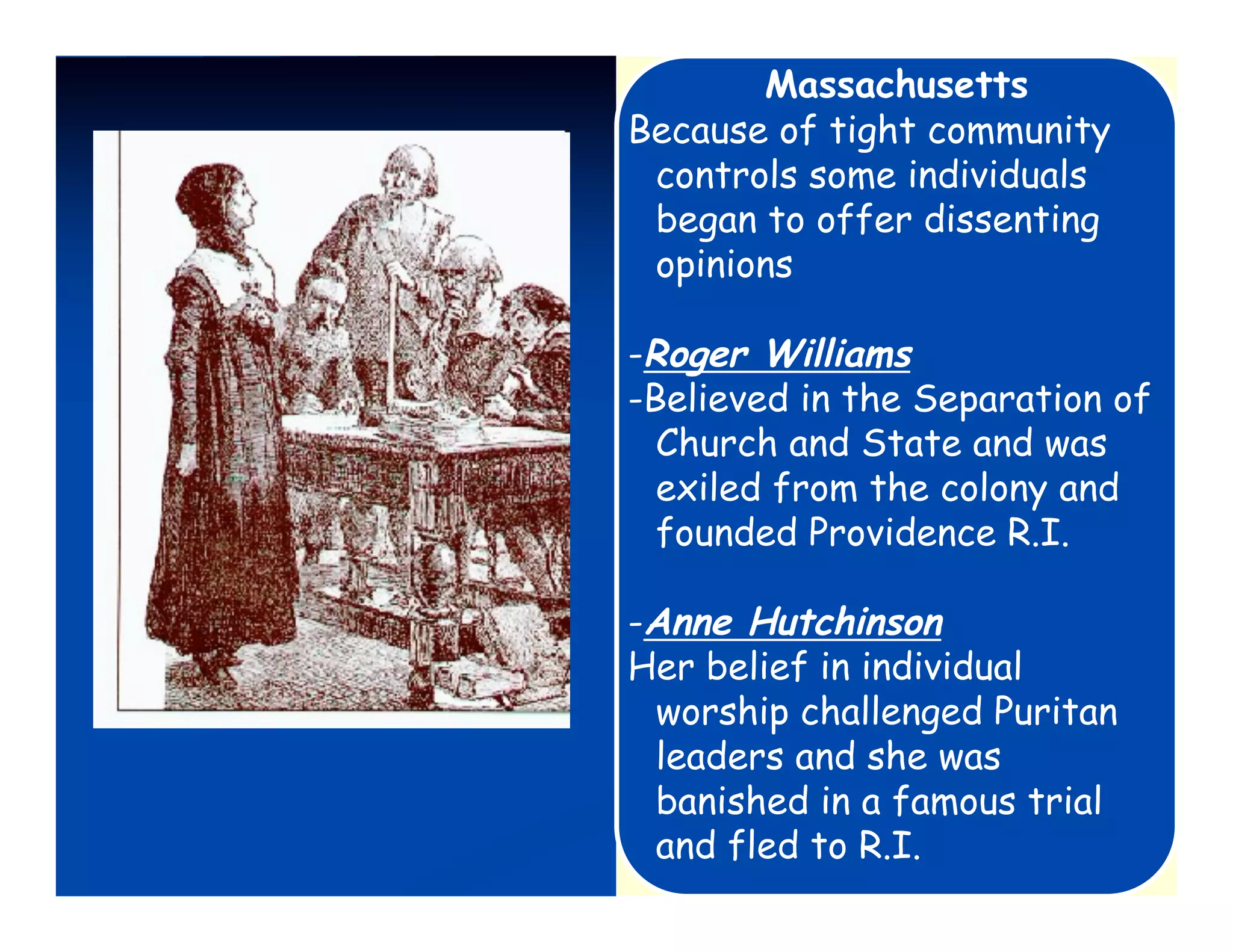 Massachusetts

Because of tight community controls some individuals began to offer dissenting opinions

-Roger Williams
-Believed in the Separation of Church and State and was exiled from the colony and founded Providence R.I.

-Anne Hutchinson
Her belief in individual worship challenged Puritan leaders and she was banished in a famous trial and fled to R.I.